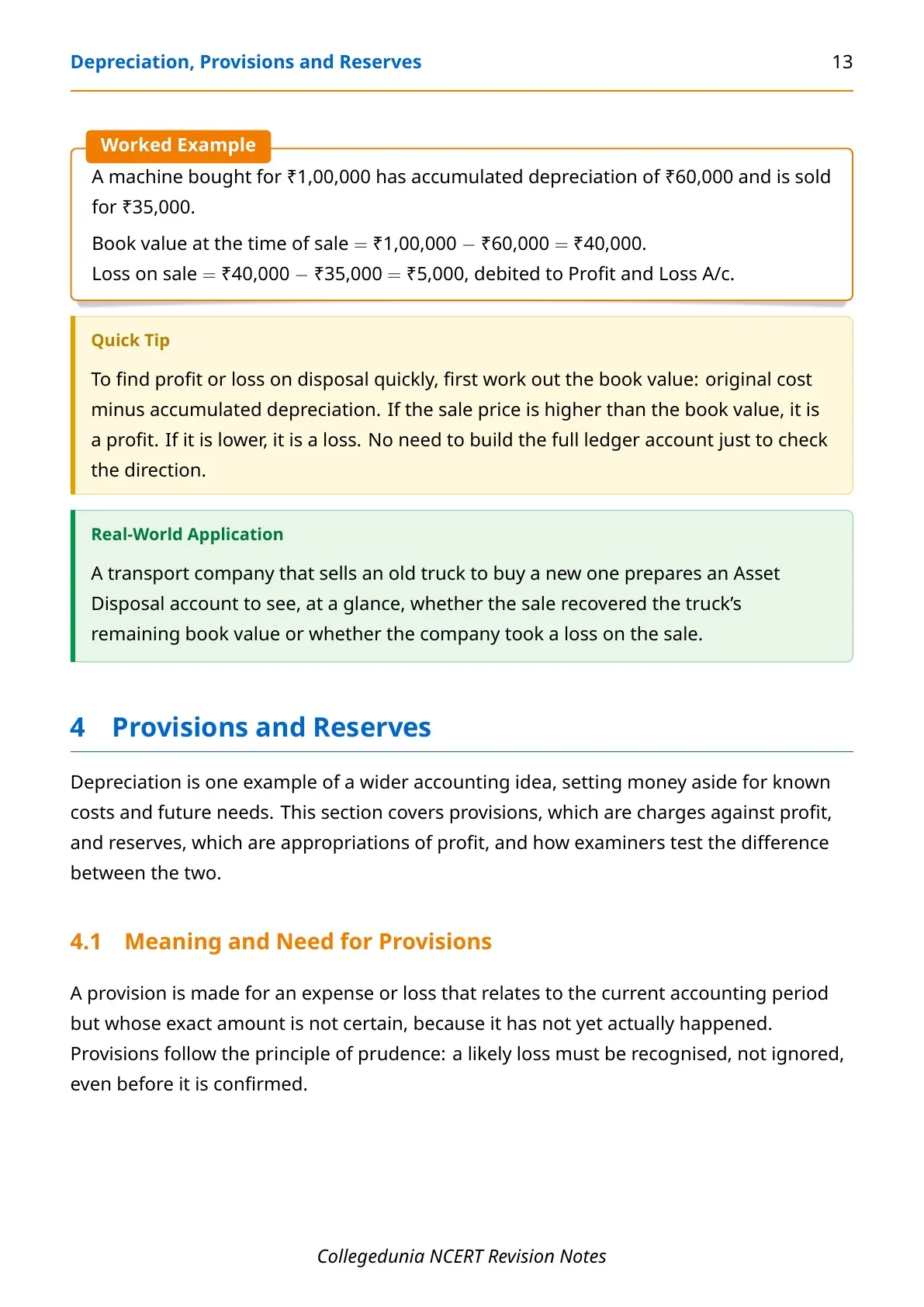 Depreciation, Provisions and Reserves
13

Worked Example

A machine bought for ₹1,00,000 has accumulated depreciation of ₹60,000 and is sold for ₹35,000.

Book value at the time of sale = ₹1,00,000 − ₹60,000 = ₹40,000.
Loss on sale = ₹40,000 − ₹35,000 = ₹5,000, debited to Profit and Loss A/c.

Quick Tip

To find profit or loss on disposal quickly, first work out the book value: original cost minus accumulated depreciation. If the sale price is higher than the book value, it is a profit. If it is lower, it is a loss. No need to build the full ledger account just to check the direction.

Real-World Application

A transport company that sells an old truck to buy a new one prepares an Asset Disposal account to see, at a glance, whether the sale recovered the truck's remaining book value or whether the company took a loss on the sale.

4 Provisions and Reserves

Depreciation is one example of a wider accounting idea, setting money aside for known costs and future needs. This section covers provisions, which are charges against profit, and reserves, which are appropriations of profit, and how examiners test the difference between the two.

4.1 Meaning and Need for Provisions

A provision is made for an expense or loss that relates to the current accounting period but whose exact amount is not certain, because it has not yet actually happened. Provisions follow the principle of prudence: a likely loss must be recognised, not ignored, even before it is confirmed.

Collegedunia NCERT Revision Notes